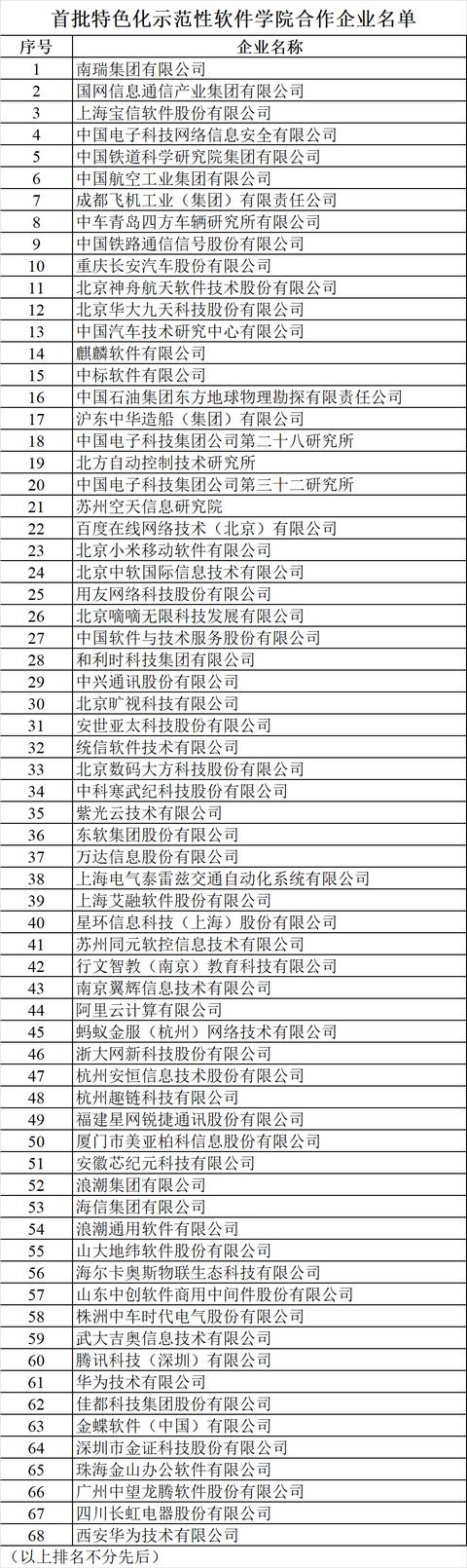 首批特色化示范性软件学院合作企业名单

| 序号 | 企业名称 |
|---|---|
| 1 | 南瑞集团有限公司 |
| 2 | 国网信息通信产业集团有限公司 |
| 3 | 上海宝信软件股份有限公司 |
| 4 | 中国电子科技网络信息安全有限公司 |
| 5 | 中国铁道科学研究院集团有限公司 |
| 6 | 中国航空工业集团有限公司 |
| 7 | 成都飞机工业（集团）有限责任公司 |
| 8 | 中车青岛四方车辆研究所有限公司 |
| 9 | 中国铁路通信信号股份有限公司 |
| 10 | 重庆长安汽车股份有限公司 |
| 11 | 北京神舟航天软件技术股份有限公司 |
| 12 | 北京华大九天科技股份有限公司 |
| 13 | 中国汽车技术研究中心有限公司 |
| 14 | 麒麟软件有限公司 |
| 15 | 中标软件有限公司 |
| 16 | 中国石油集团东方地球物理勘探有限责任公司 |
| 17 | 沪东中华造船（集团）有限公司 |
| 18 | 中国电子科技集团公司第二十八研究所 |
| 19 | 北方自动控制技术研究所 |
| 20 | 中国电子科技集团公司第三十二研究所 |
| 21 | 苏州空天信息研究院 |
| 22 | 百度在线网络技术（北京）有限公司 |
| 23 | 北京小米移动软件有限公司 |
| 24 | 北京中软国际信息技术有限公司 |
| 25 | 用友网络科技股份有限公司 |
| 26 | 北京嘀嘀无限科技发展有限公司 |
| 27 | 中国软件与技术服务股份有限公司 |
| 28 | 和利时科技集团有限公司 |
| 29 | 中兴通讯股份有限公司 |
| 30 | 北京旷视科技有限公司 |
| 31 | 安世亚太科技股份有限公司 |
| 32 | 统信软件技术有限公司 |
| 33 | 北京数码大方科技股份有限公司 |
| 34 | 中科寒武纪科技股份有限公司 |
| 35 | 紫光云技术有限公司 |
| 36 | 东软集团股份有限公司 |
| 37 | 万达信息股份有限公司 |
| 38 | 上海电气泰雷兹交通自动化系统有限公司 |
| 39 | 上海艾融软件股份有限公司 |
| 40 | 星环信息科技（上海）股份有限公司 |
| 41 | 苏州同元软控信息技术有限公司 |
| 42 | 行文智教（南京）教育科技有限公司 |
| 43 | 南京翼辉信息技术有限公司 |
| 44 | 阿里云计算有限公司 |
| 45 | 蚂蚁金服（杭州）网络技术有限公司 |
| 46 | 浙大网新科技股份有限公司 |
| 47 | 杭州安恒信息技术股份有限公司 |
| 48 | 杭州趣链科技有限公司 |
| 49 | 福建星网锐捷通讯股份有限公司 |
| 50 | 厦门市美亚柏科信息股份有限公司 |
| 51 | 安徽芯纪元科技有限公司 |
| 52 | 浪潮集团有限公司 |
| 53 | 海信集团有限公司 |
| 54 | 浪潮通用软件有限公司 |
| 55 | 山大地纬软件股份有限公司 |
| 56 | 海尔卡奥斯物联生态科技有限公司 |
| 57 | 山东中创软件商用中间件股份有限公司 |
| 58 | 株洲中车时代电气股份有限公司 |
| 59 | 武大吉奥信息技术有限公司 |
| 60 | 腾讯科技（深圳）有限公司 |
| 61 | 华为技术有限公司 |
| 62 | 佳都科技集团股份有限公司 |
| 63 | 金蝶软件（中国）有限公司 |
| 64 | 深圳市金证科技股份有限公司 |
| 65 | 珠海金山办公软件有限公司 |
| 66 | 广州中望龙腾软件股份有限公司 |
| 67 | 四川长虹电器股份有限公司 |
| 68 | 西安华为技术有限公司 |

（以上排名不分先后）